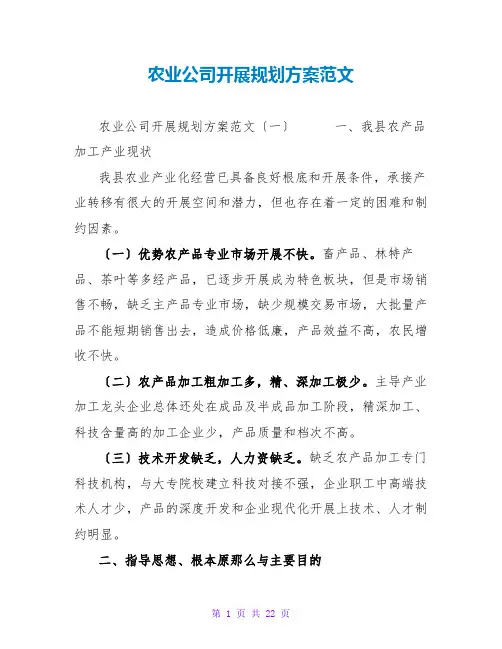 农业公司开展规划方案范文

农业公司开展规划方案范文〔一〕　　一、我县农产品加工产业现状

我县农业产业化经营已具备良好根底和开展条件，承接产业转移有很大的开展空间和潜力，但也存在着一定的困难和制约因素。

〔一〕优势农产品专业市场开展不快。畜产品、林特产品、茶叶等多经产品，已逐步开展成为特色板块，但是市场销售不畅，缺乏主产品专业市场，缺少规模交易市场，大批量产品不能短期销售出去，造成价格低廉，产品效益不高，农民增收不快。

〔二〕农产品加工粗加工多，精、深加工极少。主导产业加工龙头企业总体还处在成品及半成品加工阶段，精深加工、科技含量高的加工企业少，产品质量和档次不高。

〔三〕技术开发缺乏，人力资缺乏。缺乏农产品加工专门科技机构，与大专院校建立科技对接不强，企业职工中高端技术人才少，产品的深度开发和企业现代化开展上技术、人才制约明显。

二、指导思想、根本原那么与主要目的

第 1 页 共 22 页